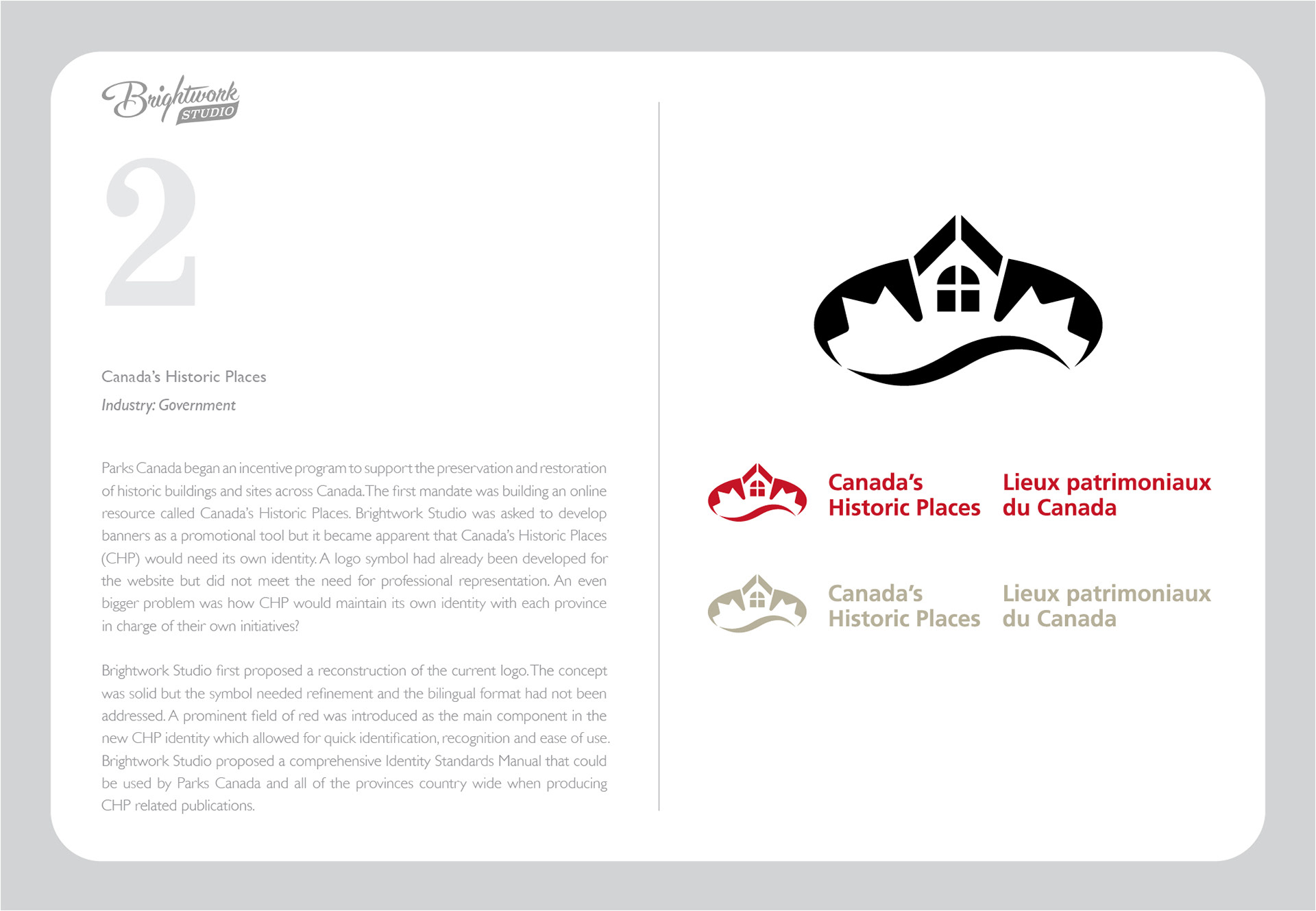 Brightwork STUDIO

2

Canada's Historic Places

Industry: Government

Parks Canada began an incentive program to support the preservation and restoration of historic buildings and sites across Canada. The first mandate was building an online resource called Canada's Historic Places. Brightwork Studio was asked to develop banners as a promotional tool but it became apparent that Canada's Historic Places (CHP) would need its own identity. A logo symbol had already been developed for the website but did not meet the need for professional representation. An even bigger problem was how CHP would maintain its own identity with each province in charge of their own initiatives?

Brightwork Studio first proposed a reconstruction of the current logo. The concept was solid but the symbol needed refinement and the bilingual format had not been addressed. A prominent field of red was introduced as the main component in the new CHP identity which allowed for quick identification, recognition and ease of use. Brightwork Studio proposed a comprehensive Identity Standards Manual that could be used by Parks Canada and all of the provinces country wide when producing CHP related publications.

Canada's Historic Places

Lieux patrimoniaux du Canada

Canada's Historic Places

Lieux patrimoniaux du Canada